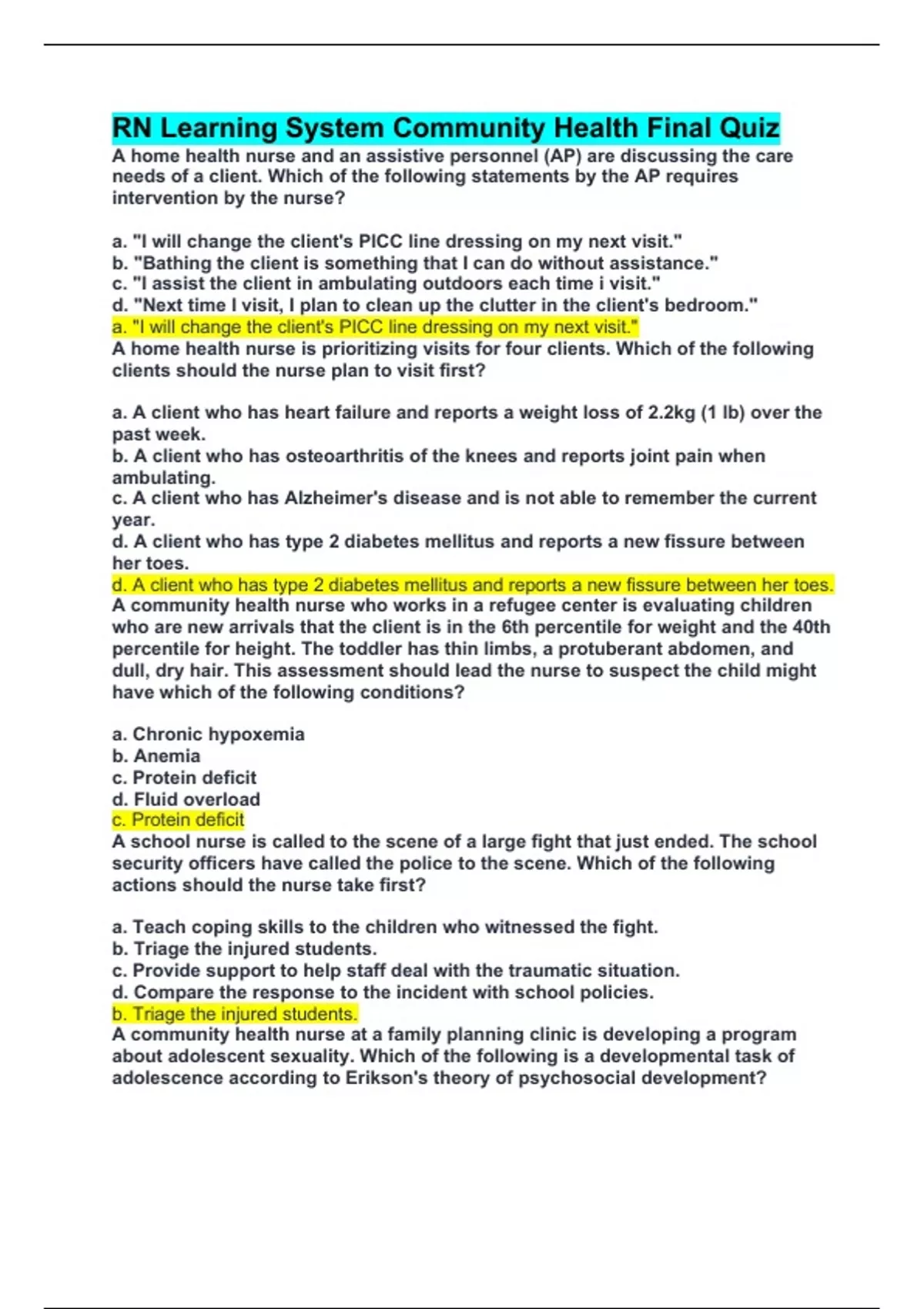 RN Learning System Community Health Final Quiz

A home health nurse and an assistive personnel (AP) are discussing the care needs of a client. Which of the following statements by the AP requires intervention by the nurse?

a. "I will change the client's PICC line dressing on my next visit."
b. "Bathing the client is something that I can do without assistance."
c. "I assist the client in ambulating outdoors each time i visit."
d. "Next time I visit, I plan to clean up the clutter in the client's bedroom."
a. "I will change the client's PICC line dressing on my next visit."

A home health nurse is prioritizing visits for four clients. Which of the following clients should the nurse plan to visit first?

a. A client who has heart failure and reports a weight loss of 2.2kg (1 lb) over the past week.
b. A client who has osteoarthritis of the knees and reports joint pain when ambulating.
c. A client who has Alzheimer's disease and is not able to remember the current year.
d. A client who has type 2 diabetes mellitus and reports a new fissure between her toes.
d. A client who has type 2 diabetes mellitus and reports a new fissure between her toes.

A community health nurse who works in a refugee center is evaluating children who are new arrivals that the client is in the 6th percentile for weight and the 40th percentile for height. The toddler has thin limbs, a protuberant abdomen, and dull, dry hair. This assessment should lead the nurse to suspect the child might have which of the following conditions?

a. Chronic hypoxemia
b. Anemia
c. Protein deficit
d. Fluid overload
c. Protein deficit

A school nurse is called to the scene of a large fight that just ended. The school security officers have called the police to the scene. Which of the following actions should the nurse take first?

a. Teach coping skills to the children who witnessed the fight.
b. Triage the injured students.
c. Provide support to help staff deal with the traumatic situation.
d. Compare the response to the incident with school policies.
b. Triage the injured students.

A community health nurse at a family planning clinic is developing a program about adolescent sexuality. Which of the following is a developmental task of adolescence according to Erikson's theory of psychosocial development?